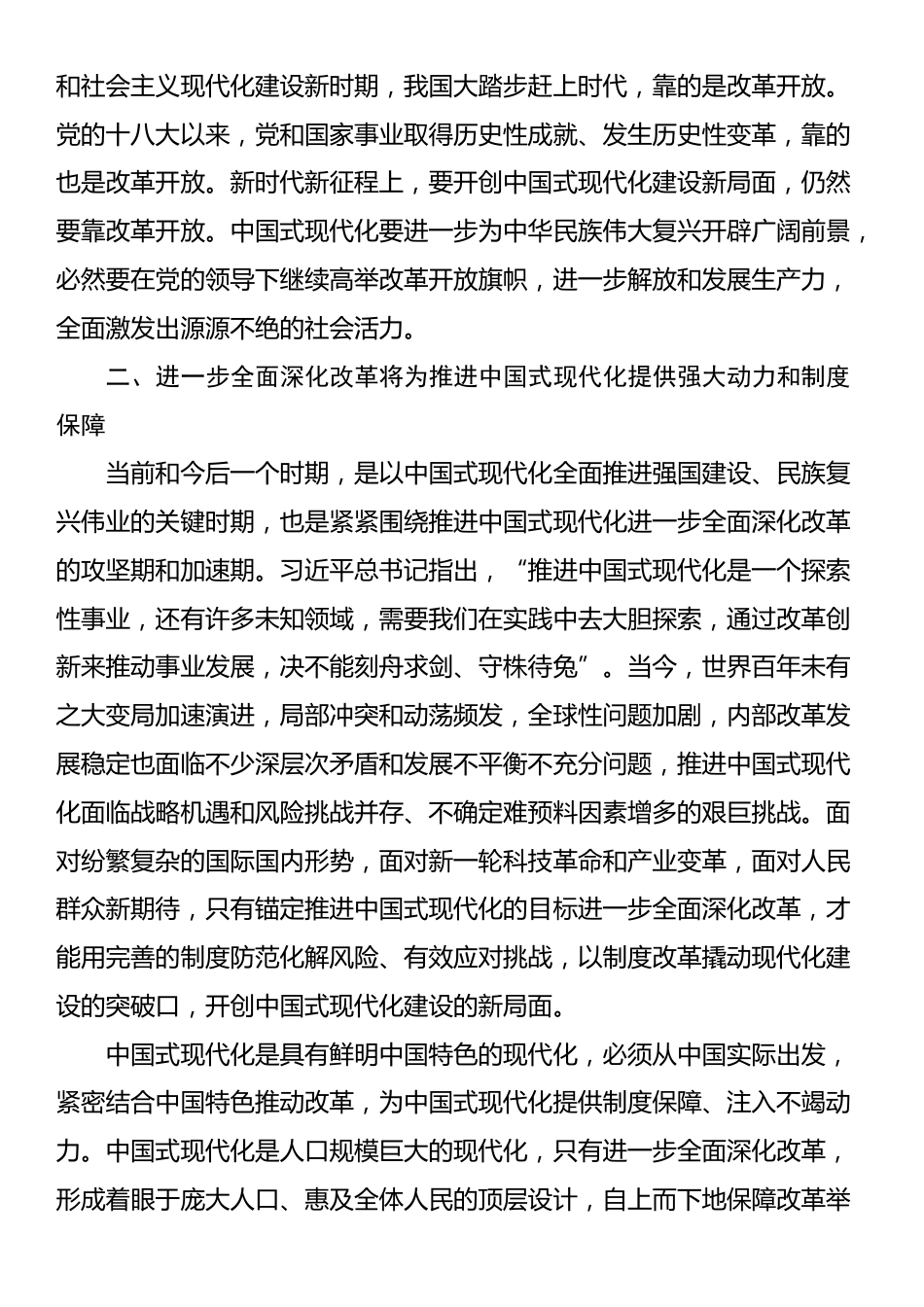 和社会主义现代化建设新时期，我国大踏步赶上时代，靠的是改革开放。党的十八大以来，党和国家事业取得历史性成就、发生历史性变革，靠的也是改革开放。新时代新征程上，要开创中国式现代化建设新局面，仍然要靠改革开放。中国式现代化要进一步为中华民族伟大复兴开辟广阔前景，必然要在党的领导下继续高举改革开放旗帜，进一步解放和发展生产力，全面激发出源源不绝的社会活力。

二、进一步全面深化改革将为推进中国式现代化提供强大动力和制度保障

当前和今后一个时期，是以中国式现代化全面推进强国建设、民族复兴伟业的关键时期，也是紧紧围绕推进中国式现代化进一步全面深化改革的攻坚期和加速期。习近平总书记指出，“推进中国式现代化是一个探索性事业，还有许多未知领域，需要我们在实践中去大胆探索，通过改革创新来推动事业发展，决不能刻舟求剑、守株待兔”。当今，世界百年未有之大变局加速演进，局部冲突和动荡频发，全球性问题加剧，内部改革发展稳定也面临不少深层次矛盾和发展不平衡不充分问题，推进中国式现代化面临战略机遇和风险挑战并存、不确定难预料因素增多的艰巨挑战。面对纷繁复杂的国际国内形势，面对新一轮科技革命和产业变革，面对人民群众新期待，只有锚定推进中国式现代化的目标进一步全面深化改革，才能用完善的制度防范化解风险、有效应对挑战，以制度改革撬动现代化建设的突破口，开创中国式现代化建设的新局面。

中国式现代化是具有鲜明中国特色的现代化，必须从中国实际出发，紧密结合中国特色推动改革，为中国式现代化提供制度保障、注入不竭动力。中国式现代化是人口规模巨大的现代化，只有进一步全面深化改革，形成着眼于庞大人口、惠及全体人民的顶层设计，自上而下地保障改革举